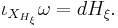 $\iota_{X_{H_\xi}} \omega = dH_\xi.$